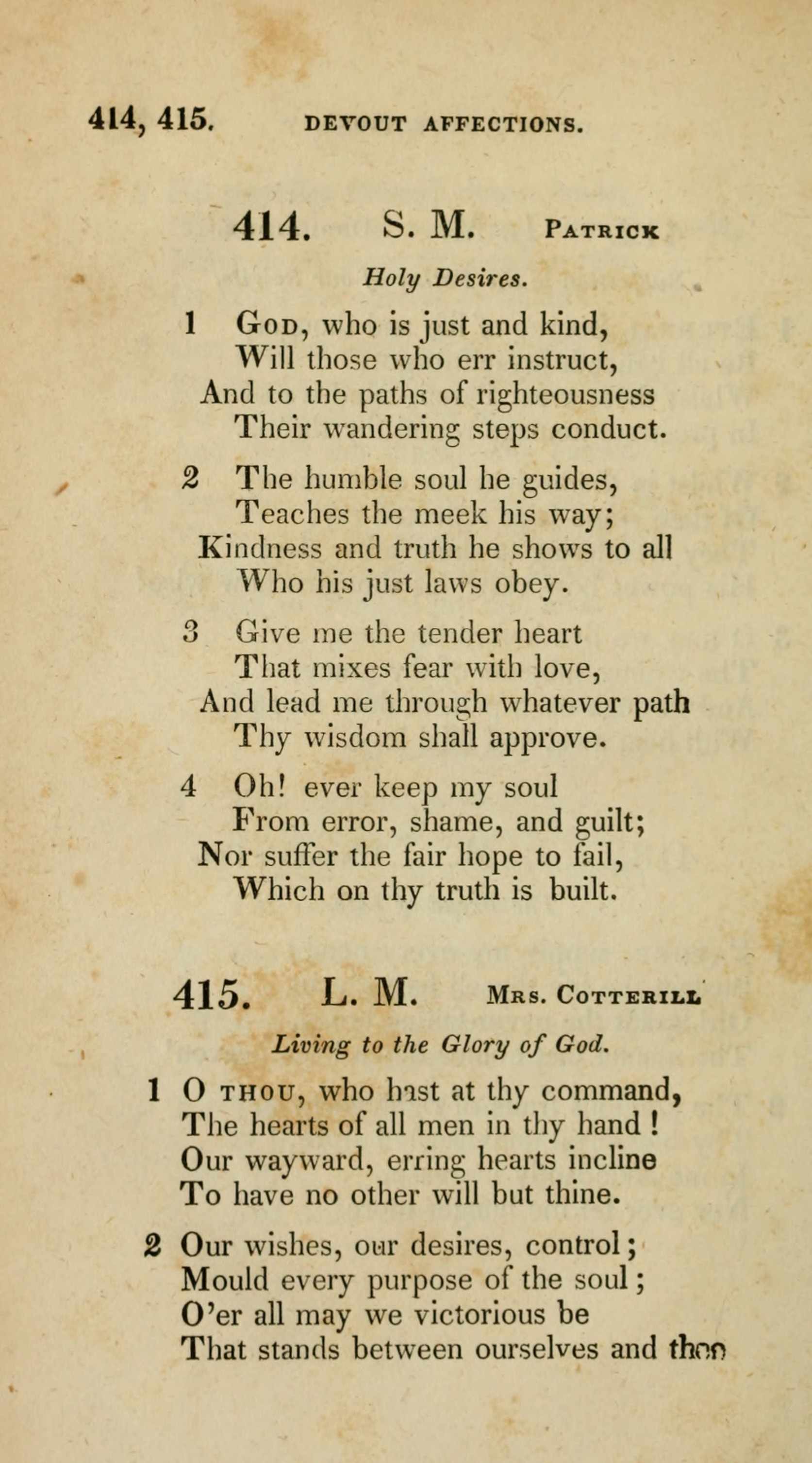 414, 415. DEVOUT AFFECTIONS.

414. S. M. PATRICK

Holy Desires.

1 GOD, who is just and kind,
Will those who err instruct,
And to the paths of righteousness
Their wandering steps conduct.

2 The humble soul he guides,
Teaches the meek his way;
Kindness and truth he shows to all
Who his just laws obey.

3 Give me the tender heart
That mixes fear with love,
And lead me through whatever path
Thy wisdom shall approve.

4 Oh! ever keep my soul
From error, shame, and guilt;
Nor suffer the fair hope to fail,
Which on thy truth is built.

415. L. M. MRS. COTTERILL

Living to the Glory of God.

1 O THOU, who hast at thy command,
The hearts of all men in thy hand!
Our wayward, erring hearts incline
To have no other will but thine.

2 Our wishes, our desires, control;
Mould every purpose of the soul;
O'er all may we victorious be
That stands between ourselves and thee